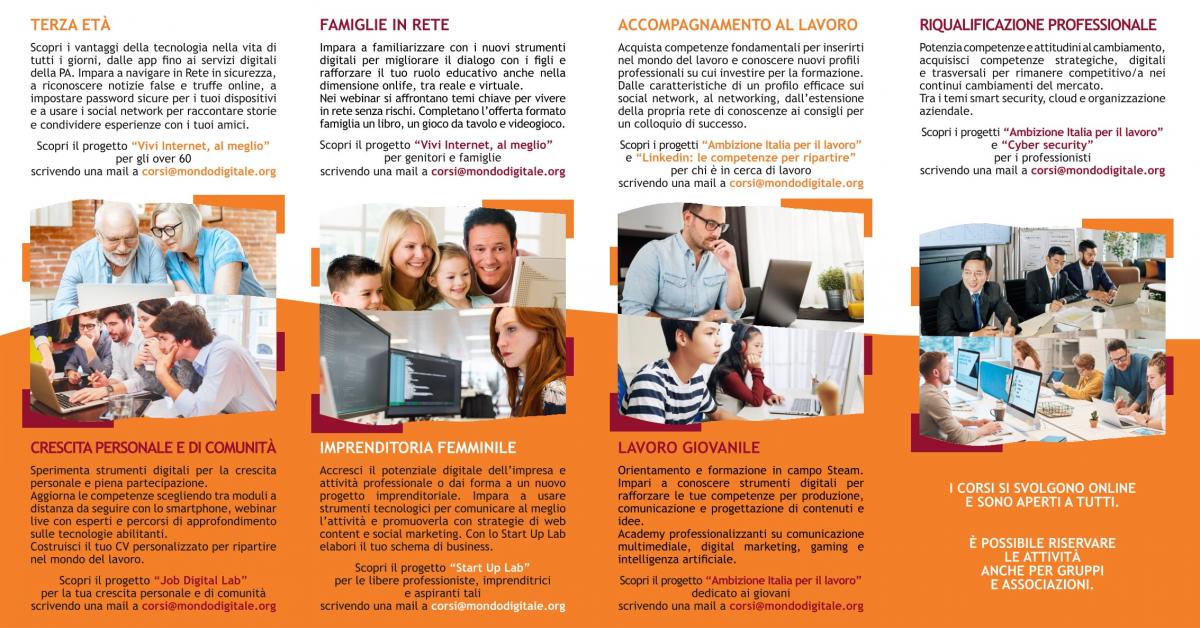 TERZA ETÀ

Scopri i vantaggi della tecnologia nella vita di tutti i giorni, dalle app fino ai servizi digitali della PA. Impara a navigare in Rete in sicurezza, a riconoscere notizie false e truffe online, a impostare password sicure per i tuoi dispositivi e a usare i social network per raccontare storie e condividere esperienze con i tuoi amici.

Scopri il progetto "Vivi Internet, al meglio"
per gli over 60
scrivendo una mail a corsi@mondodigitale.org

CRESCITA PERSONALE E DI COMUNITÀ

Sperimenta strumenti digitali per la crescita personale e piena partecipazione.
Aggiorna le competenze scegliendo tra moduli a distanza da seguire con lo smartphone, webinar live con esperti e percorsi di approfondimento sulle tecnologie abilitanti.
Costruisci il tuo CV personalizzato per ripartire nel mondo del lavoro.

Scopri il progetto "Job Digital Lab"
per la tua crescita personale e di comunità
scrivendo una mail a corsi@mondodigitale.org

FAMIGLIE IN RETE

Impara a familiarizzare con i nuovi strumenti digitali per migliorare il dialogo con i figli e rafforzare il tuo ruolo educativo anche nella dimensione onlife, tra reale e virtuale.
Nei webinar si affrontano temi chiave per vivere in rete senza rischi. Completano l'offerta formato famiglia un libro, un gioco da tavolo e videogioco.

Scopri il progetto "Vivi Internet, al meglio"
per genitori e famiglie
scrivendo una mail a corsi@mondodigitale.org

IMPRENDITORIA FEMMINILE

Accresci il potenziale digitale dell'impresa e attività professionale o dai forma a un nuovo progetto imprenditoriale. Impara a usare strumenti tecnologici per comunicare al meglio l'attività e promuoverla con strategie di web content e social marketing. Con lo Start Up Lab elabori il tuo schema di business.

Scopri il progetto "Start Up Lab"
per le libere professioniste, imprenditrici
e aspiranti tali
scrivendo una mail a corsi@mondodigitale.org

ACCOMPAGNAMENTO AL LAVORO

Acquista competenze fondamentali per inserirti nel mondo del lavoro e conoscere nuovi profili professionali su cui investire per la formazione. Dalle caratteristiche di un profilo efficace sui social network, al networking, dall'estensione della propria rete di conoscenze ai consigli per un colloquio di successo.

Scopri i progetti "Ambizione Italia per il lavoro"
e "Linkedin: le competenze per ripartire"
per chi è in cerca di lavoro
scrivendo una mail a corsi@mondodigitale.org

LAVORO GIOVANILE

Orientamento e formazione in campo Steam. Impari a conoscere strumenti digitali per rafforzare le tue competenze per produzione, comunicazione e progettazione di contenuti e idee.
Academy professionalizzanti su comunicazione multimediale, digital marketing, gaming e intelligenza artificiale.

Scopri il progetto "Ambizione Italia per il lavoro"
dedicato ai giovani
scrivendo una mail a corsi@mondodigitale.org

RIQUALIFICAZIONE PROFESSIONALE

Potenzia competenze e attitudini al cambiamento, acquisisci competenze strategiche, digitali e trasversali per rimanere competitivo/a nei continui cambiamenti del mercato.
Tra i temi smart security, cloud e organizzazione aziendale.

Scopri i progetti "Ambizione Italia per il lavoro"
e "Cyber security"
per i professionisti
scrivendo una mail a corsi@mondodigitale.org

I CORSI SI SVOLGONO ONLINE
E SONO APERTI A TUTTI.

È POSSIBILE RISERVARE
LE ATTIVITÀ
ANCHE PER GRUPPI
E ASSOCIAZIONI.